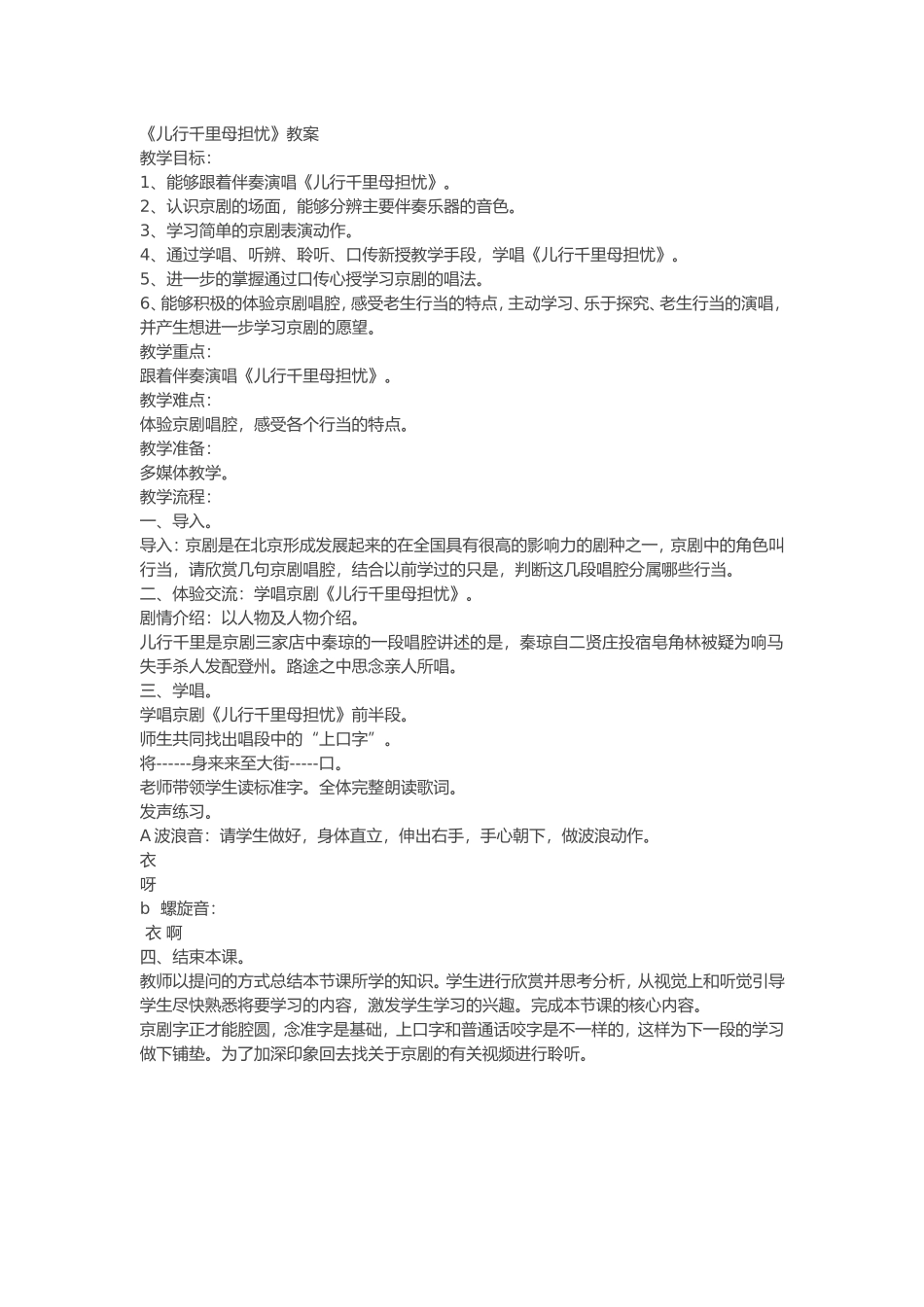 《儿行千里母担忧》教案
教学目标：
1、能够跟着伴奏演唱《儿行千里母担忧》。
2、认识京剧的场面，能够分辨主要伴奏乐器的音色。
3、学习简单的京剧表演动作。
4、通过学唱、听辨、聆听、口传新授教学手段，学唱《儿行千里母担忧》。
5、进一步的掌握通过口传心授学习京剧的唱法。
6、能够积极的体验京剧唱腔，感受老生行当的特点，主动学习、乐于探究、老生行当的演唱，并产生想进一步学习京剧的愿望。
教学重点：
跟着伴奏演唱《儿行千里母担忧》。
教学难点：
体验京剧唱腔，感受各个行当的特点。
教学准备：
多媒体教学。
教学流程：
一、导入。
导入：京剧是在北京形成发展起来的在全国具有很高的影响力的剧种之一，京剧中的角色叫行当，请欣赏几句京剧唱腔，结合以前学过的只是，判断这几段唱腔分属哪些行当。
二、体验交流：学唱京剧《儿行千里母担忧》。
剧情介绍：以人物及人物介绍。
儿行千里是京剧三家店中秦琼的一段唱腔讲述的是，秦琼自二贤庄投宿皂角林被疑为响马失手杀人发配登州。路途之中思念亲人所唱。
三、学唱。
学唱京剧《儿行千里母担忧》前半段。
师生共同找出唱段中的“上口字”。
将------身来来至大街-----口。
老师带领学生读标准字。全体完整朗读歌词。
发声练习。
A 波浪音：请学生做好，身体直立，伸出右手，手心朝下，做波浪动作。
衣
呀
b 螺旋音：
衣 啊
四、结束本课。
教师以提问的方式总结本节课所学的知识。学生进行欣赏并思考分析，从视觉上和听觉引导学生尽快熟悉将要学习的内容，激发学生学习的兴趣。完成本节课的核心内容。
京剧字正才能腔圆，念准字是基础，上口字和普通话咬字是不一样的，这样为下一段的学习做下铺垫。为了加深印象回去找关于京剧的有关视频进行聆听。